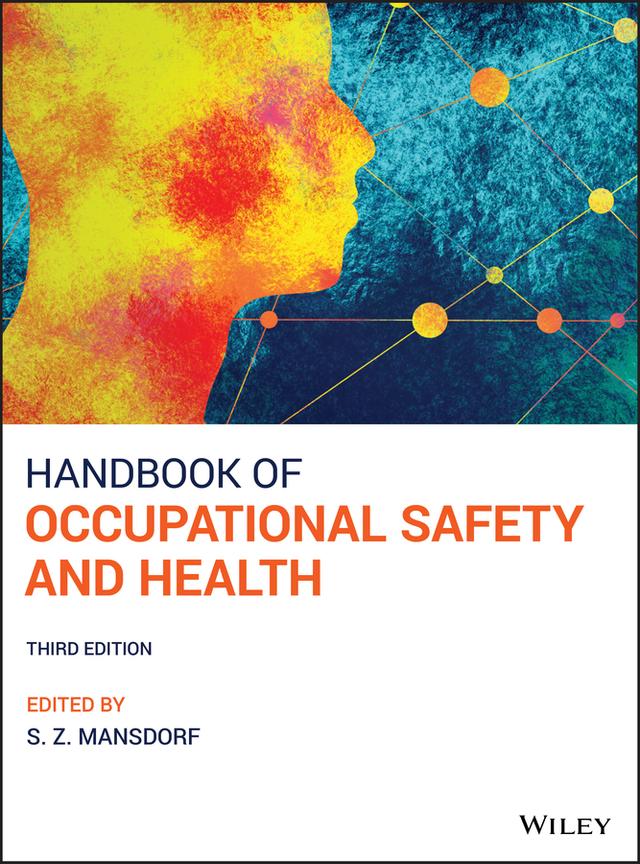 HANDBOOK OF
OCCUPATIONAL SAFETY AND HEALTH

THIRD EDITION

EDITED BY
S. Z. MANSDORF

WILEY